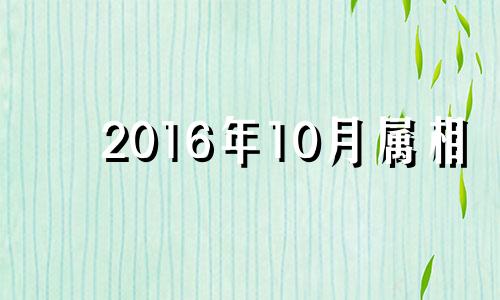 2016年10月属相